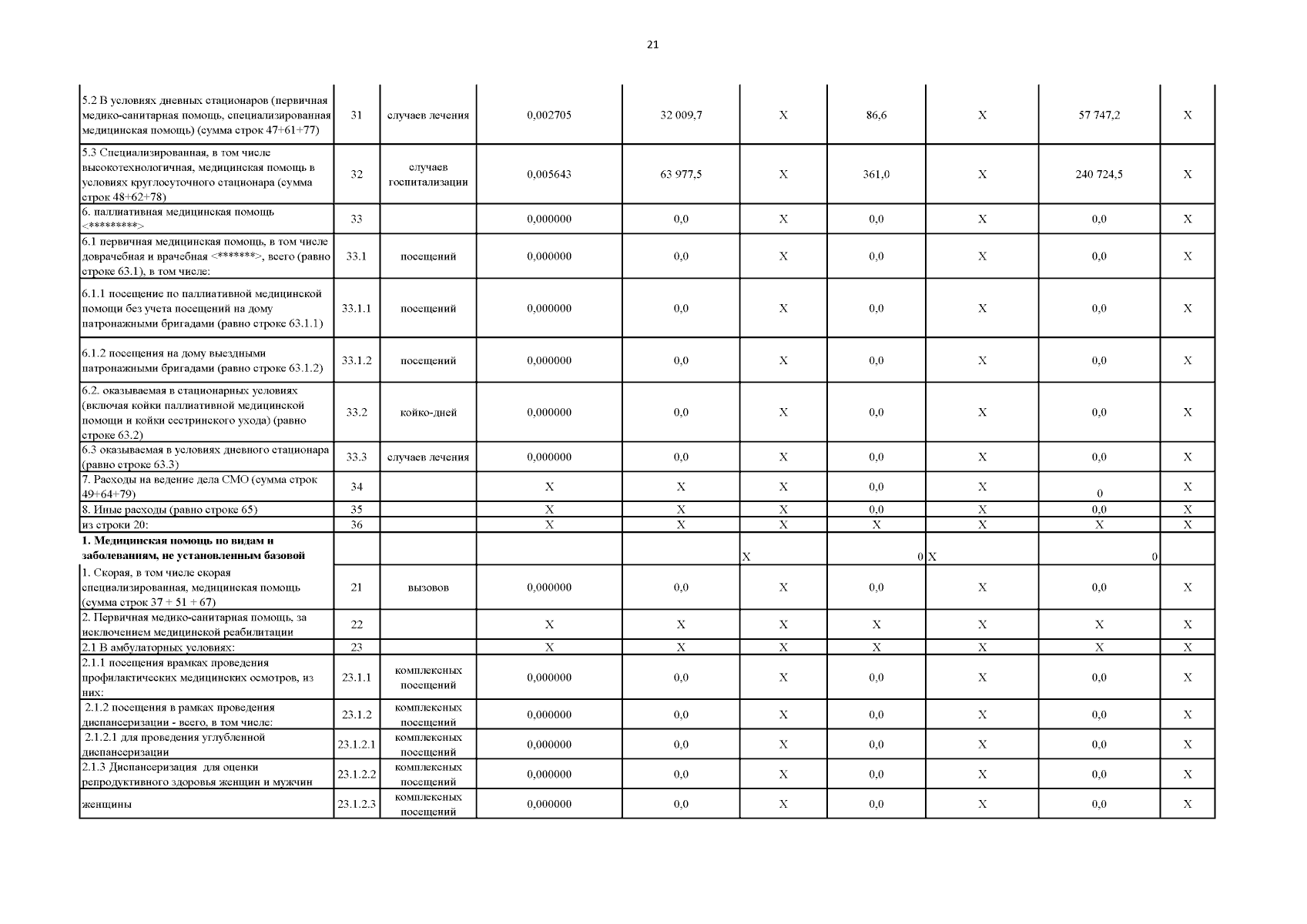 21

| | | | | | | | | | |
|---|---|---|---|---|---|---|---|---|---|
| 5.2 В условиях дневных стационаров (первичная медико-санитарная помощь, специализированная медицинская помощь) (сумма строк 47+61+77) | 31 | случаев лечения | 0,002705 | 32 009,7 | X | 86,6 | X | 57 747,2 | X |
| 5.3 Специализированная, в том числе высокотехнологичная, медицинская помощь в условиях круглосуточного стационара (сумма строк 48+62+78) | 32 | случаев госпитализации | 0,005643 | 63 977,5 | X | 361,0 | X | 240 724,5 | X |
| 6. паллиативная медицинская помощь <*********> | 33 | | 0,000000 | 0,0 | X | 0,0 | X | 0,0 | X |
| 6.1 первичная медицинская помощь, в том числе доврачебная и врачебная <*******>, всего (равно строке 63.1), в том числе: | 33.1 | посещений | 0,000000 | 0,0 | X | 0,0 | X | 0,0 | X |
| 6.1.1 посещение по паллиативной медицинской помощи без учета посещений на дому патронажными бригадами (равно строке 63.1.1) | 33.1.1 | посещений | 0,000000 | 0,0 | X | 0,0 | X | 0,0 | X |
| 6.1.2 посещения на дому выездными патронажными бригадами (равно строке 63.1.2) | 33.1.2 | посещений | 0,000000 | 0,0 | X | 0,0 | X | 0,0 | X |
| 6.2. оказываемая в стационарных условиях (включая койки паллиативной медицинской помощи и койки сестринского ухода) (равно строке 63.2) | 33.2 | койко-дней | 0,000000 | 0,0 | X | 0,0 | X | 0,0 | X |
| 6.3 оказываемая в условиях дневного стационара (равно строке 63.3) | 33.3 | случаев лечения | 0,000000 | 0,0 | X | 0,0 | X | 0,0 | X |
| 7. Расходы на ведение дела СМО (сумма строк 49+64+79) | 34 | | X | X | X | 0,0 | X | 0 | X |
| 8. Иные расходы (равно строке 65) | 35 | | X | X | X | 0,0 | X | 0,0 | X |
| из строки 20: | 36 | | X | X | X | X | X | X | X |
| **1. Медицинская помощь по видам и заболеваниям, не установленным базовой** | | | | | X | 0 | X | 0 | |
| 1. Скорая, в том числе скорая специализированная, медицинская помощь (сумма строк 37 + 51 + 67) | 21 | вызовов | 0,000000 | 0,0 | X | 0,0 | X | 0,0 | X |
| 2. Первичная медико-санитарная помощь, за исключением медицинской реабилитации | 22 | | X | X | X | X | X | X | X |
| 2.1 В амбулаторных условиях: | 23 | | X | X | X | X | X | X | X |
| 2.1.1 посещения врамках проведения профилактических медицинских осмотров, из них: | 23.1.1 | комплексных посещений | 0,000000 | 0,0 | X | 0,0 | X | 0,0 | X |
| 2.1.2 посещения в рамках проведения диспансеризации - всего, в том числе: | 23.1.2 | комплексных посещений | 0,000000 | 0,0 | X | 0,0 | X | 0,0 | X |
| 2.1.2.1 для проведения углубленной диспансеризации | 23.1.2.1 | комплексных посещений | 0,000000 | 0,0 | X | 0,0 | X | 0,0 | X |
| 2.1.3 Диспансеризация для оценки репродуктивного здоровья женщин и мужчин | 23.1.2.2 | комплексных посещений | 0,000000 | 0,0 | X | 0,0 | X | 0,0 | X |
| женщины | 23.1.2.3 | комплексных посещений | 0,000000 | 0,0 | X | 0,0 | X | 0,0 | X |